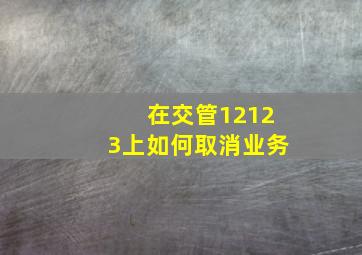 在交管12123上如何取消业务